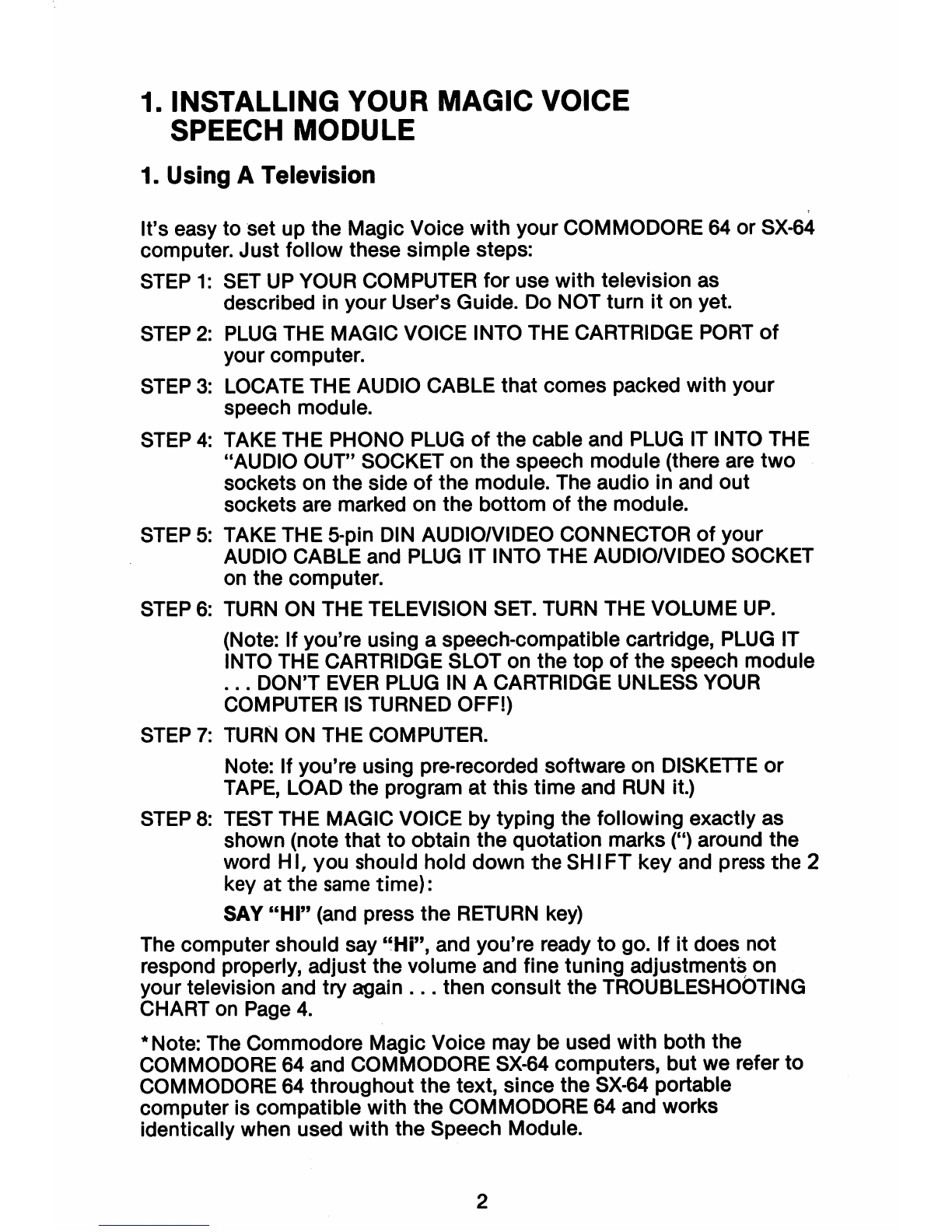 1. INSTALLING YOUR MAGIC VOICE SPEECH MODULE

1. Using A Television

It's easy to set up the Magic Voice with your COMMODORE 64 or SX-64 computer. Just follow these simple steps:

STEP 1: SET UP YOUR COMPUTER for use with television as described in your User's Guide. Do NOT turn it on yet.

STEP 2: PLUG THE MAGIC VOICE INTO THE CARTRIDGE PORT of your computer.

STEP 3: LOCATE THE AUDIO CABLE that comes packed with your speech module.

STEP 4: TAKE THE PHONO PLUG of the cable and PLUG IT INTO THE "AUDIO OUT" SOCKET on the speech module (there are two sockets on the side of the module. The audio in and out sockets are marked on the bottom of the module.

STEP 5: TAKE THE 5-pin DIN AUDIO/VIDEO CONNECTOR of your AUDIO CABLE and PLUG IT INTO THE AUDIO/VIDEO SOCKET on the computer.

STEP 6: TURN ON THE TELEVISION SET. TURN THE VOLUME UP.

(Note: If you're using a speech-compatible cartridge, PLUG IT INTO THE CARTRIDGE SLOT on the top of the speech module . . . DON'T EVER PLUG IN A CARTRIDGE UNLESS YOUR COMPUTER IS TURNED OFF!)

STEP 7: TURN ON THE COMPUTER.

Note: If you're using pre-recorded software on DISKETTE or TAPE, LOAD the program at this time and RUN it.)

STEP 8: TEST THE MAGIC VOICE by typing the following exactly as shown (note that to obtain the quotation marks (") around the word HI, you should hold down the SHIFT key and press the 2 key at the same time):

SAY "HI" (and press the RETURN key)

The computer should say "Hi", and you're ready to go. If it does not respond properly, adjust the volume and fine tuning adjustments on your television and try again . . . then consult the TROUBLESHOOTING CHART on Page 4.

*Note: The Commodore Magic Voice may be used with both the COMMODORE 64 and COMMODORE SX-64 computers, but we refer to COMMODORE 64 throughout the text, since the SX-64 portable computer is compatible with the COMMODORE 64 and works identically when used with the Speech Module.

2